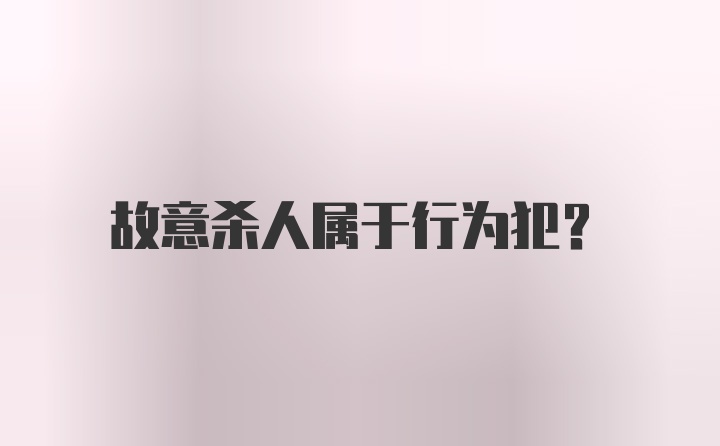 故意杀人属于行为犯?